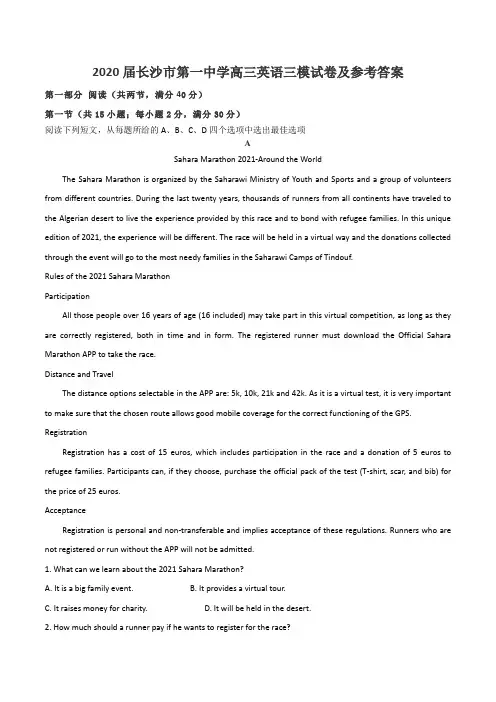 2020 届长沙市第一中学高三英语三模试卷及参考答案

第一部分 阅读（共两节，满分 40 分）

第一节（共 15 小题；每小题 2 分，满分 30 分）

阅读下列短文，从每题所给的 A、B、C、D 四个选项中选出最佳选项

A

Sahara Marathon 2021-Around the World

The Sahara Marathon is organized by the Saharawi Ministry of Youth and Sports and a group of volunteers from different countries. During the last twenty years, thousands of runners from all continents have traveled to the Algerian desert to live the experience provided by this race and to bond with refugee families. In this unique edition of 2021, the experience will be different. The race will be held in a virtual way and the donations collected through the event will go to the most needy families in the Saharawi Camps of Tindouf.

Rules of the 2021 Sahara Marathon

Participation

All those people over 16 years of age (16 included) may take part in this virtual competition, as long as they are correctly registered, both in time and in form. The registered runner must download the Official Sahara Marathon APP to take the race.

Distance and Travel

The distance options selectable in the APP are: 5k, 10k, 21k and 42k. As it is a virtual test, it is very important to make sure that the chosen route allows good mobile coverage for the correct functioning of the GPS.

Registration

Registration has a cost of 15 euros, which includes participation in the race and a donation of 5 euros to refugee families. Participants can, if they choose, purchase the official pack of the test (T-shirt, scar, and bib) for the price of 25 euros.

Acceptance

Registration is personal and non-transferable and implies acceptance of these regulations. Runners who are not registered or run without the APP will not be admitted.

1. What can we learn about the 2021 Sahara Marathon?

A. It is a big family event.
B. It provides a virtual tour.
C. It raises money for charity.
D. It will be held in the desert.

2. How much should a runner pay if he wants to register for the race?